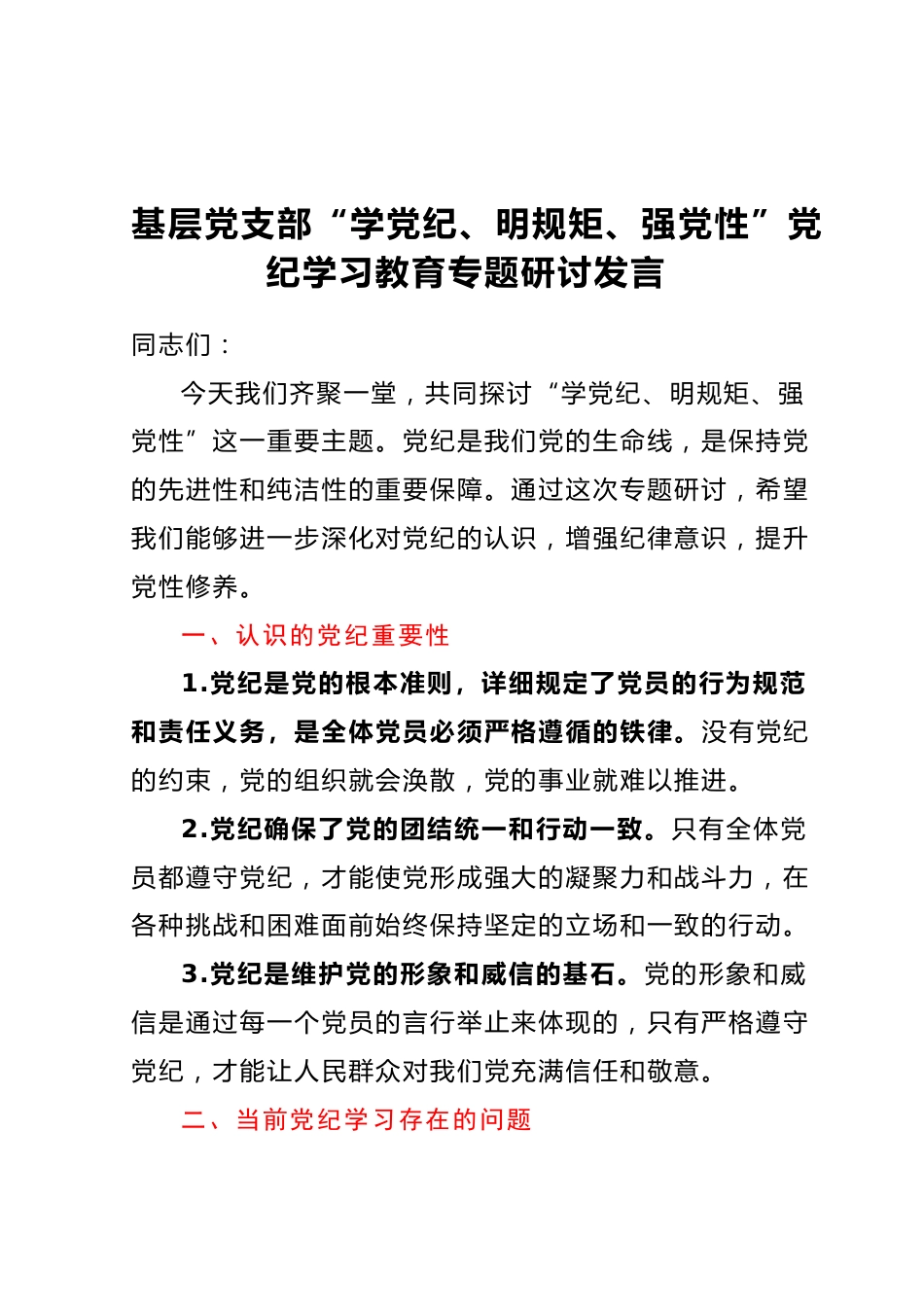 基层党支部“学党纪、明规矩、强党性”党纪学习教育专题研讨发言

同志们：

今天我们齐聚一堂，共同探讨“学党纪、明规矩、强党性”这一重要主题。党纪是我们党的生命线，是保持党的先进性和纯洁性的重要保障。通过这次专题研讨，希望我们能够进一步深化对党纪的认识，增强纪律意识，提升党性修养。

一、认识的党纪重要性

1.党纪是党的根本准则，详细规定了党员的行为规范和责任义务，是全体党员必须严格遵循的铁律。没有党纪的约束，党的组织就会涣散，党的事业就难以推进。

2.党纪确保了党的团结统一和行动一致。只有全体党员都遵守党纪，才能使党形成强大的凝聚力和战斗力，在各种挑战和困难面前始终保持坚定的立场和一致的行动。

3.党纪是维护党的形象和威信的基石。党的形象和威信是通过每一个党员的言行举止来体现的，只有严格遵守党纪，才能让人民群众对我们党充满信任和敬意。

二、当前党纪学习存在的问题